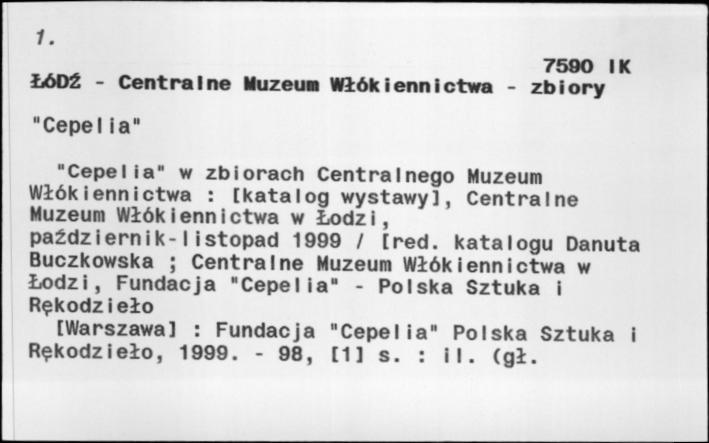 1.

7590 IK

ŁÓDŹ - Centralne Muzeum Włókiennictwa - zbiory

"Cepelia"

"Cepelia" w zbiorach Centralnego Muzeum Włókiennictwa : [katalog wystawy], Centralne Muzeum Włókiennictwa w Łodzi, październik-listopad 1999 / [red. katalogu Danuta Buczkowska ; Centralne Muzeum Włókiennictwa w Łodzi, Fundacja "Cepelia" - Polska Sztuka i Rękodzieło

[Warszawa] : Fundacja "Cepelia" Polska Sztuka i Rękodzieło, 1999. - 98, [1] s. : il. (gł.